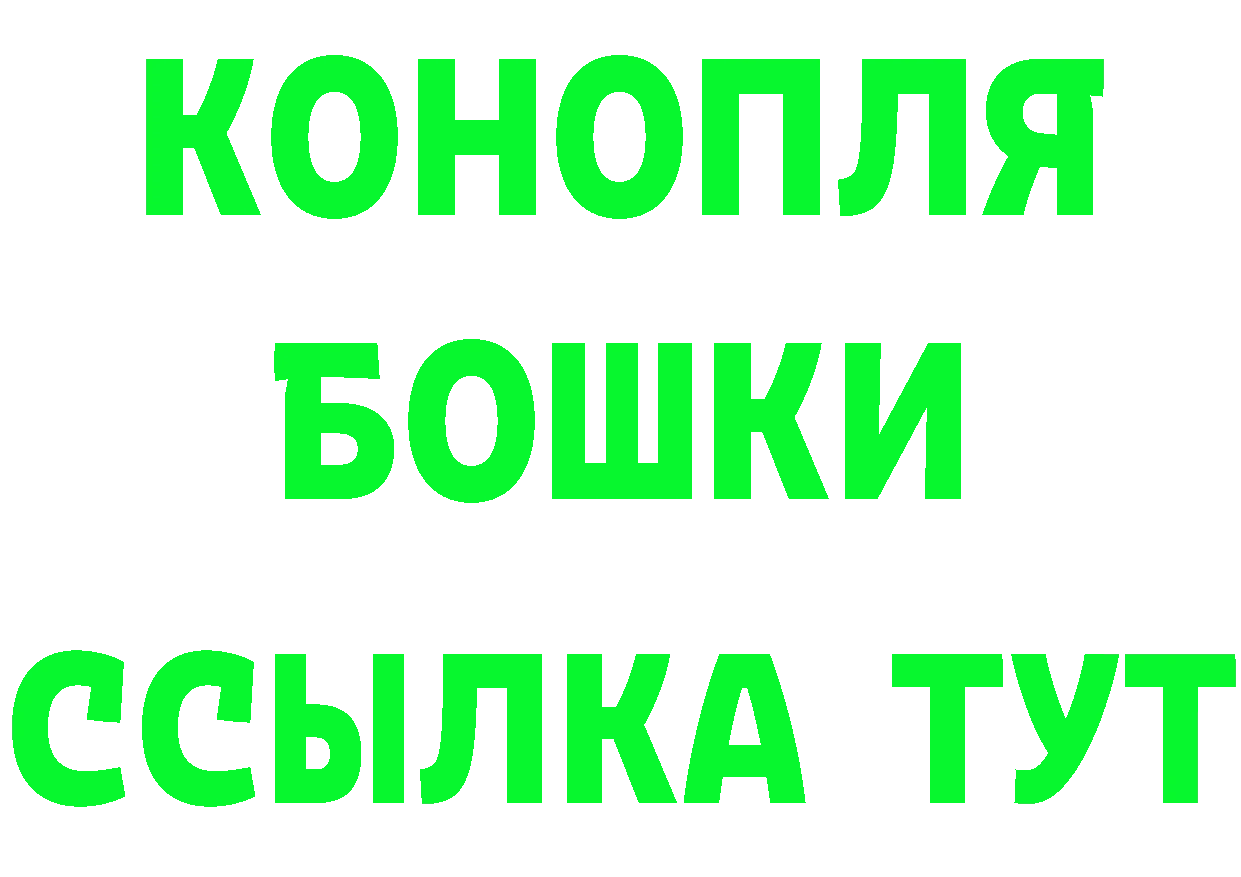 КОНОПЛЯ
БОШКИ
ССЫЛКА ТУТ